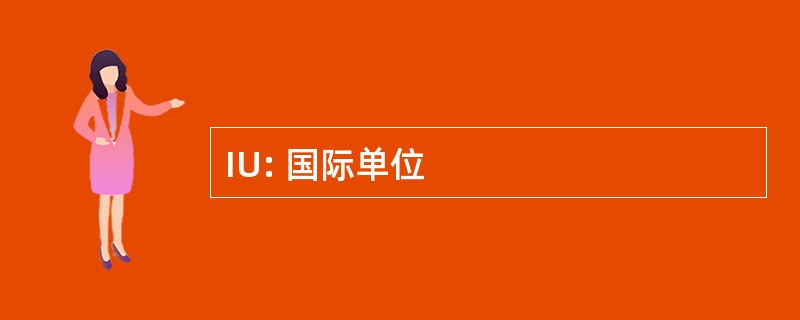 IU: 国际单位